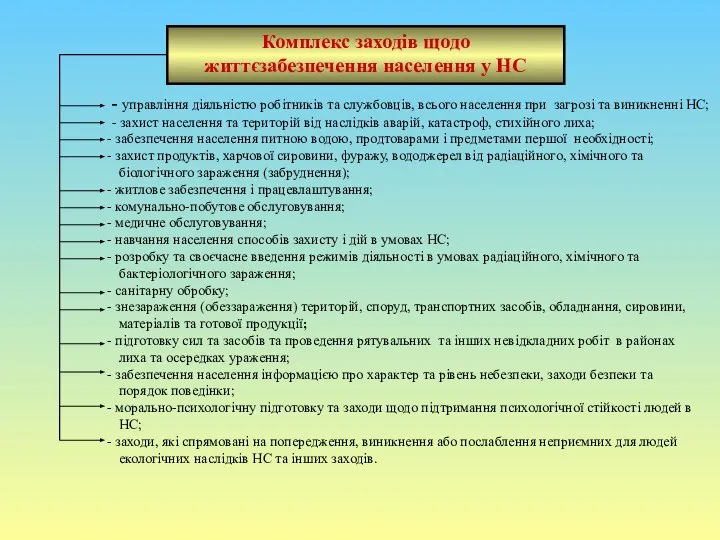 Комплекс заходів щодо життєзабезпечення населення у НС

- управління діяльністю робітників та службовців, всього населення при загрозі та виникненні НС;
- захист населення та територій від наслідків аварій, катастроф, стихійного лиха;
- забезпечення населення питною водою, продтоварами і предметами першої необхідності;
- захист продуктів, харчової сировини, фуражу, вододжерел від радіаційного, хімічного та біологічного зараження (забруднення);
- житлове забезпечення і працевлаштування;
- комунально-побутове обслуговування;
- медичне обслуговування;
- навчання населення способів захисту і дій в умовах НС;
- розробку та своєчасне введення режимів діяльності в умовах радіаційного, хімічного та бактеріологічного зараження;
- санітарну обробку;
- знезараження (обеззараження) територій, споруд, транспортних засобів, обладнання, сировини, матеріалів та готової продукції;
- підготовку сил та засобів та проведення рятувальних та інших невідкладних робіт в районах лиха та осередках ураження;
- забезпечення населення інформацією про характер та рівень небезпеки, заходи безпеки та порядок поведінки;
- морально-психологічну підготовку та заходи щодо підтримання психологічної стійкості людей в НС;
- заходи, які спрямовані на попередження, виникнення або послаблення неприємних для людей екологічних наслідків НС та інших заходів.